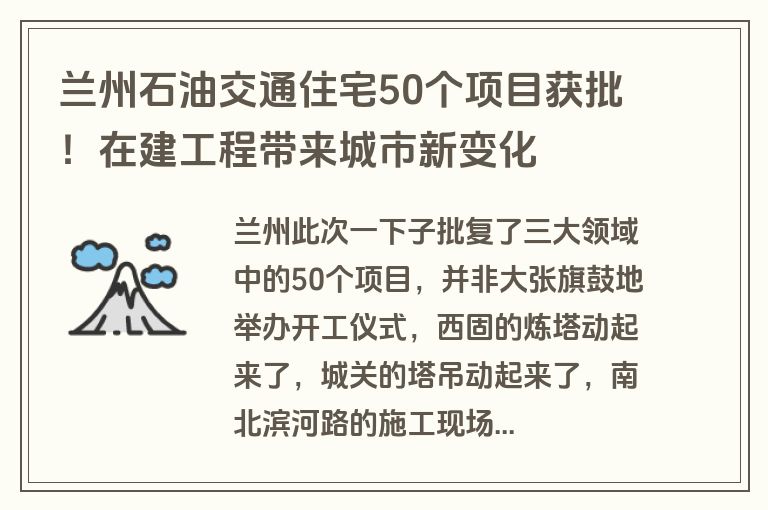 兰州石油交通住宅50个项目获批！在建工程带来城市新变化

兰州此次一下子批复了三大领域中的50个项目，并非大张旗鼓地举办开工仪式，西固的炼塔动起来了，城关的塔吊动起来了，南北滨河路的施工现场...